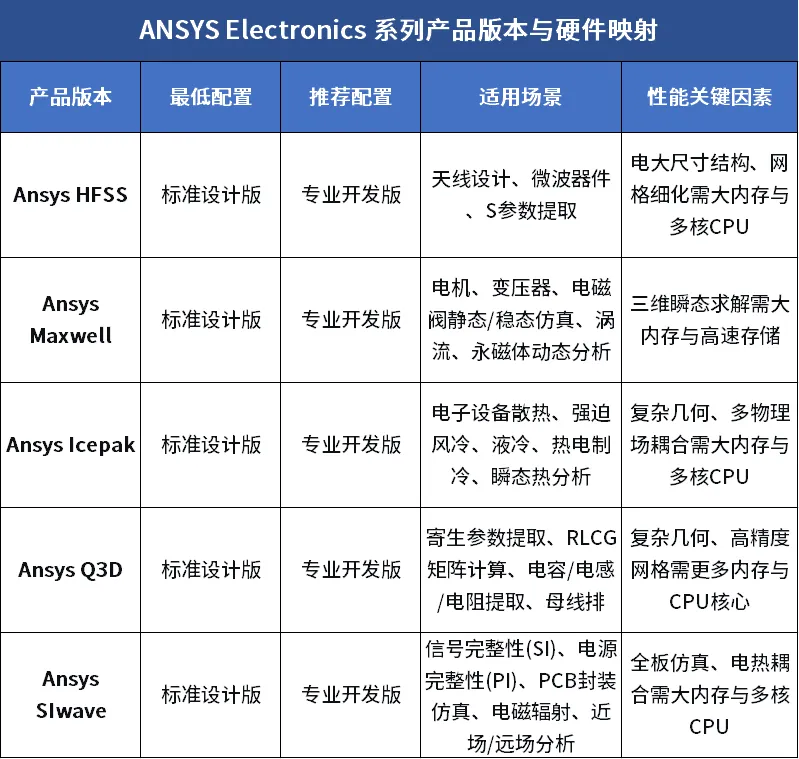 ANSYS Electronics 系列产品版本与硬件映射

| 产品版本 | 最低配置 | 推荐配置 | 适用场景 | 性能关键因素 |
|---|---|---|---|---|
| Ansys HFSS | 标准设计版 | 专业开发版 | 天线设计、微波器件、S参数提取 | 电大尺寸结构、网格细化需大内存与多核CPU |
| Ansys Maxwell | 标准设计版 | 专业开发版 | 电机、变压器、电磁阀静态/稳态仿真、涡流、永磁体动态分析 | 三维瞬态求解需大内存与高速存储 |
| Ansys Icepak | 标准设计版 | 专业开发版 | 电子设备散热、强迫风冷、液冷、热电制冷、瞬态热分析 | 复杂几何、多物理场耦合需大内存与多核CPU |
| Ansys Q3D | 标准设计版 | 专业开发版 | 寄生参数提取、RLCG矩阵计算、电容/电感/电阻提取、母线排 | 复杂几何、高精度网格需更多内存与CPU核心 |
| Ansys SIwave | 标准设计版 | 专业开发版 | 信号完整性(SI)、电源完整性(PI)、PCB封装仿真、电磁辐射、近场/远场分析 | 全板仿真、电热耦合需大内存与多核CPU |